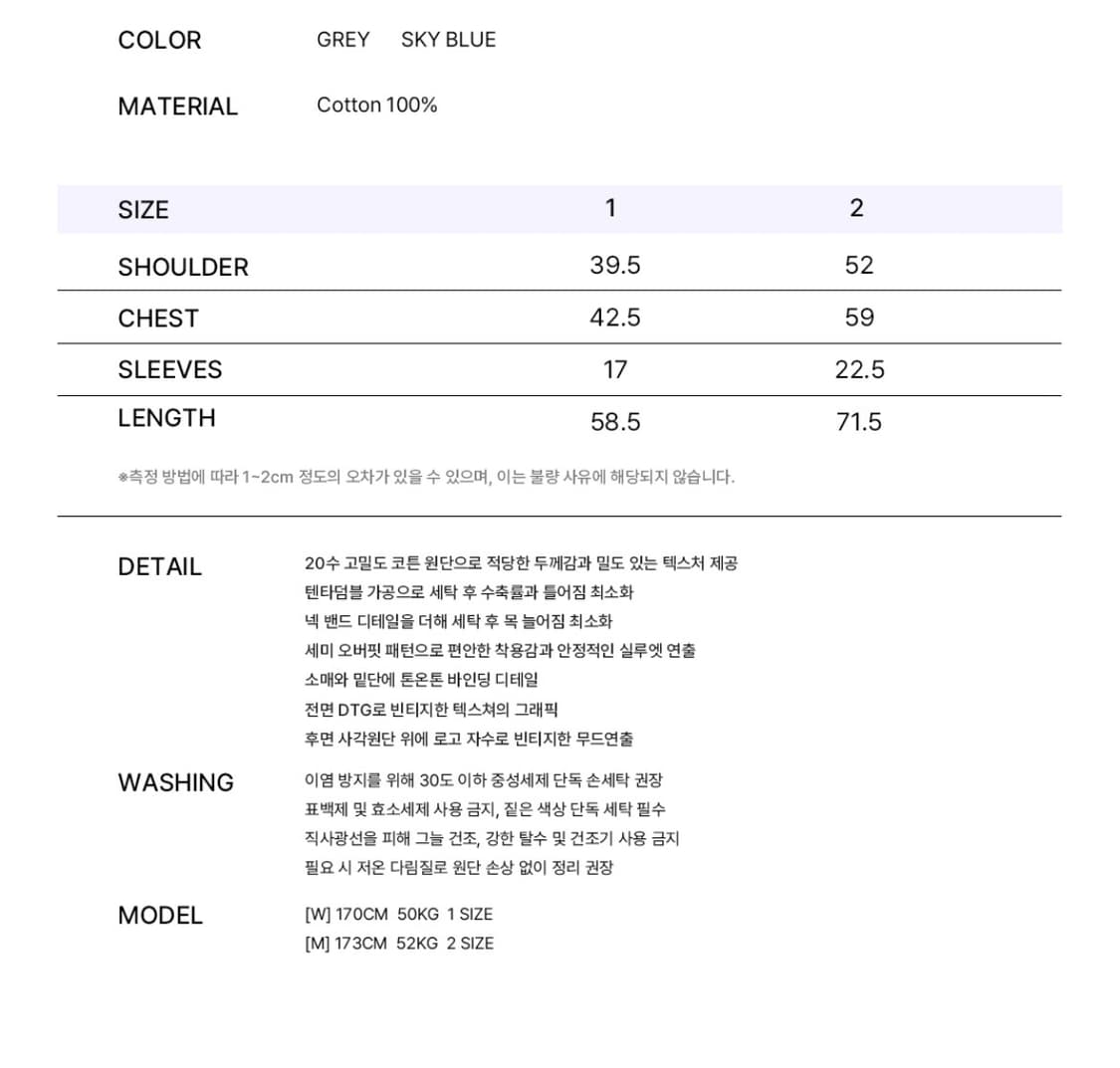 COLOR GREY SKY BLUE

MATERIAL Cotton 100%

| SIZE | 1 | 2 |
|---|---|---|
| SHOULDER | 39.5 | 52 |
| CHEST | 42.5 | 59 |
| SLEEVES | 17 | 22.5 |
| LENGTH | 58.5 | 71.5 |

※측정 방법에 따라 1~2cm 정도의 오차가 있을 수 있으며, 이는 불량 사유에 해당되지 않습니다.

DETAIL
20수 고밀도 코튼 원단으로 적당한 두께감과 밀도 있는 텍스처 제공
텐타덤블 가공으로 세탁 후 수축률과 틀어짐 최소화
넥 밴드 디테일을 더해 세탁 후 목 늘어짐 최소화
세미 오버핏 패턴으로 편안한 착용감과 안정적인 실루엣 연출
소매와 밑단에 톤온톤 바인딩 디테일
전면 DTG로 빈티지한 텍스쳐의 그래픽
후면 사각원단 위에 로고 자수로 빈티지한 무드연출

WASHING
이염 방지를 위해 30도 이하 중성세제 단독 손세탁 권장
표백제 및 효소세제 사용 금지, 짙은 색상 단독 세탁 필수
직사광선을 피해 그늘 건조, 강한 탈수 및 건조기 사용 금지
필요 시 저온 다림질로 원단 손상 없이 정리 권장

MODEL
[W] 170CM 50KG 1 SIZE
[M] 173CM 52KG 2 SIZE